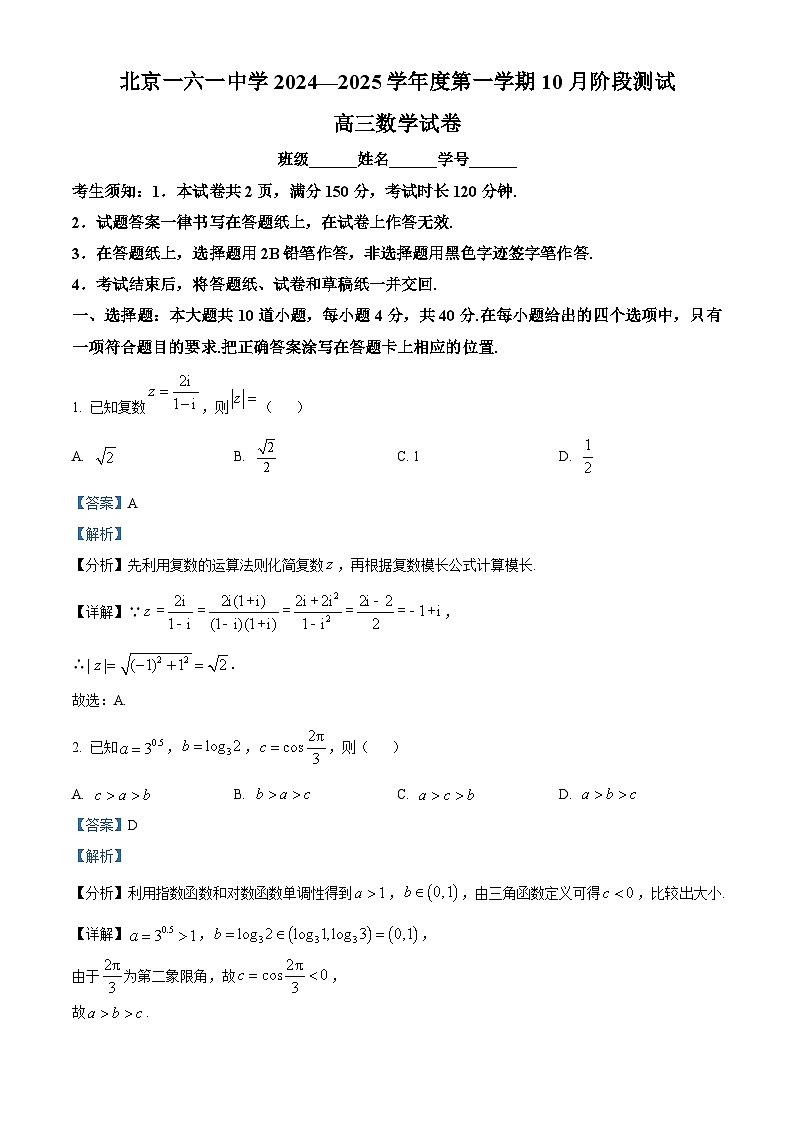 北京一六一中学 2024—2025 学年度第一学期 10 月阶段测试

高三数学试卷

班级______姓名______学号______

考生须知：1．本试卷共 2 页，满分 150 分，考试时长 120 分钟.

2．试题答案一律书写在答题纸上，在试卷上作答无效.

3．在答题纸上，选择题用 2B 铅笔作答，非选择题用黑色字迹签字笔作答.

4．考试结束后，将答题纸、试卷和草稿纸一并交回.

一、选择题：本大题共 10 道小题，每小题 4 分，共 40 分.在每小题给出的四个选项中，只有一项符合题目的要求.把正确答案涂写在答题卡上相应的位置.

1. 已知复数 $z=\frac{2i}{1-i}$，则 $|z|=$（　）

A. $\sqrt{2}$　　B. $\frac{\sqrt{2}}{2}$　　C. 1　　D. $\frac{1}{2}$

【答案】A

【解析】

【分析】先利用复数的运算法则化简复数 $z$，再根据复数模长公式计算模长.

【详解】$\because z=\frac{2i}{1-i}=\frac{2i(1+i)}{(1-i)(1+i)}=\frac{2i+2i^2}{1-i^2}=\frac{2i-2}{2}=-1+i$，

$\therefore |z|=\sqrt{(-1)^2+1^2}=\sqrt{2}$.

故选：A.

2. 已知 $a=3^{0.5}$，$b=\log_3 2$，$c=\cos\frac{2\pi}{3}$，则（　）

A. $c>a>b$　　B. $b>a>c$　　C. $a>c>b$　　D. $a>b>c$

【答案】D

【解析】

【分析】利用指数函数和对数函数单调性得到 $a>1$，$b\in(0,1)$，由三角函数定义可得 $c<0$，比较出大小.

【详解】$a=3^{0.5}>1$，$b=\log_3 2\in(\log_3 1,\log_3 3)=(0,1)$，

由于 $\frac{2\pi}{3}$ 为第二象限角，故 $c=\cos\frac{2\pi}{3}<0$，

故 $a>b>c$.